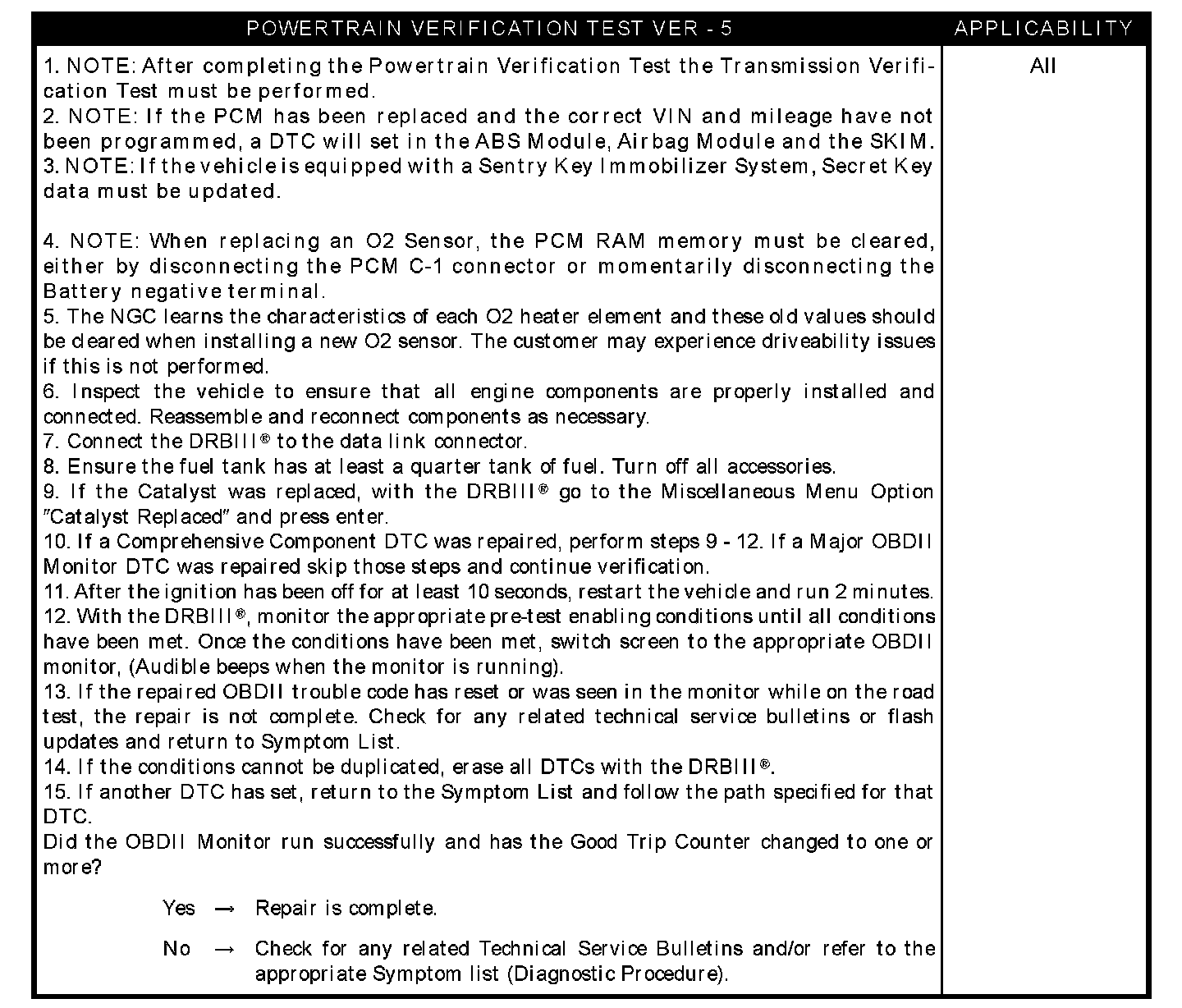 | POWERTRAIN VERIFICATION TEST VER - 5 | APPLICABILITY |
|---|---|
| 1. NOTE: After completing the Powertrain Verification Test the Transmission Verification Test must be performed.<br>2. NOTE: If the PCM has been replaced and the correct VIN and mileage have not been programmed, a DTC will set in the ABS Module, Airbag Module and the SKIM.<br>3. NOTE: If the vehicle is equipped with a Sentry Key Immobilizer System, Secret Key data must be updated.<br><br>4. NOTE: When replacing an O2 Sensor, the PCM RAM memory must be cleared, either by disconnecting the PCM C-1 connector or momentarily disconnecting the Battery negative terminal.<br>5. The NGC learns the characteristics of each O2 heater element and these old values should be cleared when installing a new O2 sensor. The customer may experience driveability issues if this is not performed.<br>6. Inspect the vehicle to ensure that all engine components are properly installed and connected. Reassemble and reconnect components as necessary.<br>7. Connect the DRBIII® to the data link connector.<br>8. Ensure the fuel tank has at least a quarter tank of fuel. Turn off all accessories.<br>9. If the Catalyst was replaced, with the DRBIII® go to the Miscellaneous Menu Option "Catalyst Replaced" and press enter.<br>10. If a Comprehensive Component DTC was repaired, perform steps 9 - 12. If a Major OBDII Monitor DTC was repaired skip those steps and continue verification.<br>11. After the ignition has been off for at least 10 seconds, restart the vehicle and run 2 minutes.<br>12. With the DRBIII®, monitor the appropriate pre-test enabling conditions until all conditions have been met. Once the conditions have been met, switch screen to the appropriate OBDII monitor, (Audible beeps when the monitor is running).<br>13. If the repaired OBDII trouble code has reset or was seen in the monitor while on the road test, the repair is not complete. Check for any related technical service bulletins or flash updates and return to Symptom List.<br>14. If the conditions cannot be duplicated, erase all DTCs with the DRBIII®.<br>15. If another DTC has set, return to the Symptom List and follow the path specified for that DTC.<br>Did the OBDII Monitor run successfully and has the Good Trip Counter changed to one or more?<br><br>Yes → Repair is complete.<br><br>No → Check for any related Technical Service Bulletins and/or refer to the appropriate Symptom list (Diagnostic Procedure). | All |